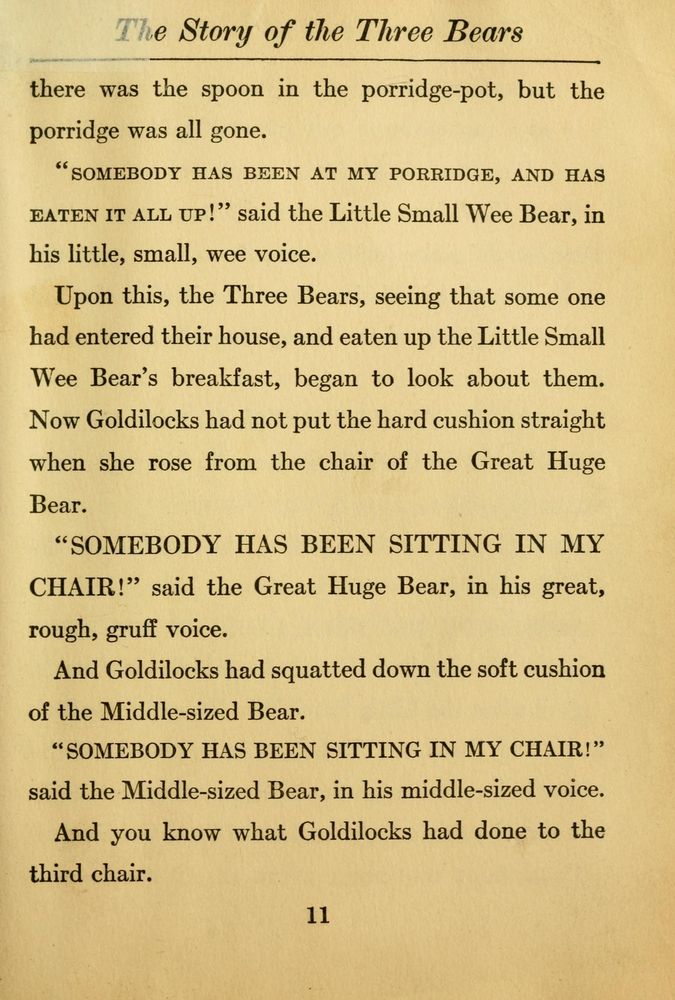 The Story of the Three Bears

there was the spoon in the porridge-pot, but the porridge was all gone.

"SOMEBODY HAS BEEN AT MY PORRIDGE, AND HAS EATEN IT ALL UP!" said the Little Small Wee Bear, in his little, small, wee voice.

Upon this, the Three Bears, seeing that some one had entered their house, and eaten up the Little Small Wee Bear's breakfast, began to look about them. Now Goldilocks had not put the hard cushion straight when she rose from the chair of the Great Huge Bear.

"SOMEBODY HAS BEEN SITTING IN MY CHAIR!" said the Great Huge Bear, in his great, rough, gruff voice.

And Goldilocks had squatted down the soft cushion of the Middle-sized Bear.

"SOMEBODY HAS BEEN SITTING IN MY CHAIR!" said the Middle-sized Bear, in his middle-sized voice.

And you know what Goldilocks had done to the third chair.

11